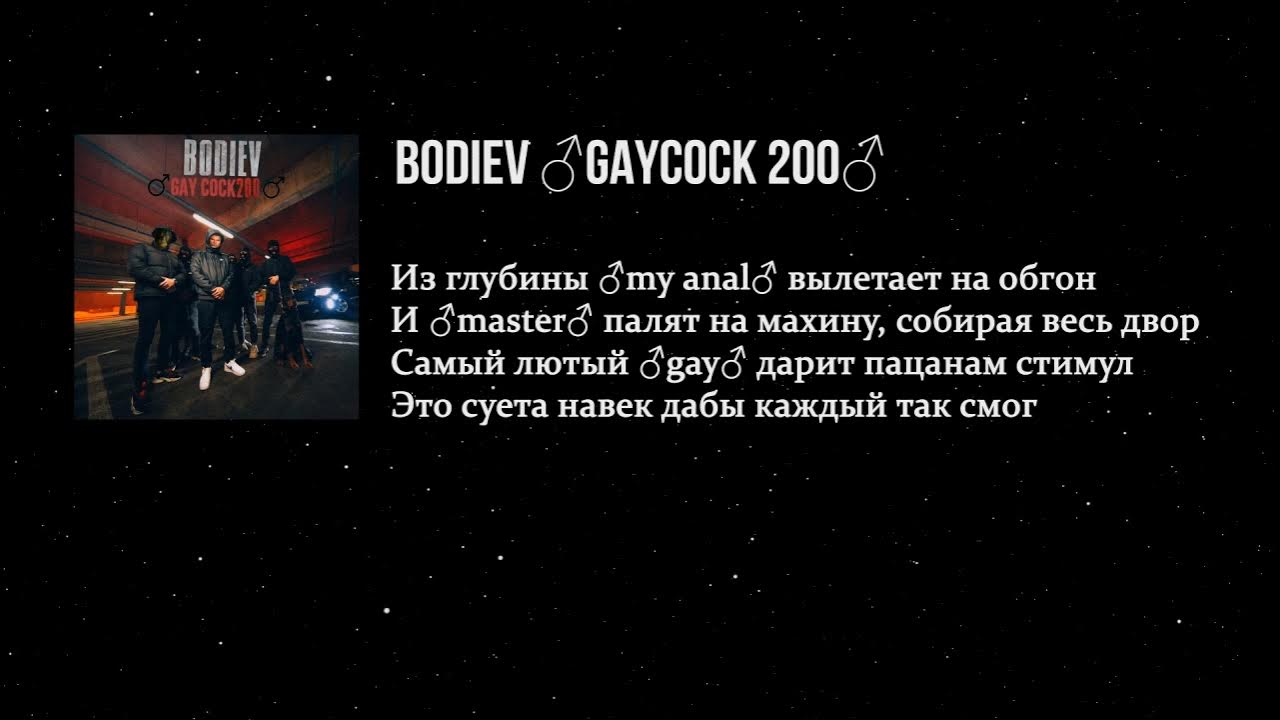 BODIEV
♂GAY COCK200♂

BODIEV ♂GAYCOCK 200♂

Из глубины ♂my anal♂ вылетает на обгон
И ♂master♂ палят на махину, собирая весь двор
Самый лютый ♂gay♂ дарит пацанам стимул
Это суета навек дабы каждый так смог